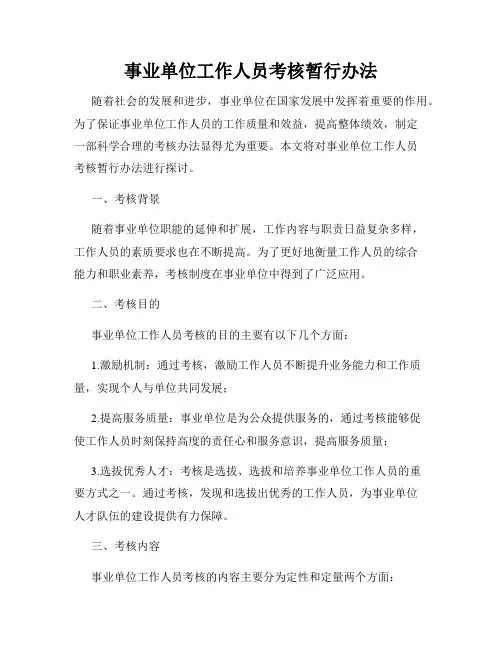 事业单位工作人员考核暂行办法

随着社会的发展和进步，事业单位在国家发展中发挥着重要的作用。为了保证事业单位工作人员的工作质量和效益，提高整体绩效，制定一部科学合理的考核办法显得尤为重要。本文将对事业单位工作人员考核暂行办法进行探讨。

一、考核背景

随着事业单位职能的延伸和扩展，工作内容与职责日益复杂多样，工作人员的素质要求也在不断提高。为了更好地衡量工作人员的综合能力和职业素养，考核制度在事业单位中得到了广泛应用。

二、考核目的

事业单位工作人员考核的目的主要有以下几个方面：

1.激励机制：通过考核，激励工作人员不断提升业务能力和工作质量，实现个人与单位共同发展；

2.提高服务质量：事业单位是为公众提供服务的，通过考核能够促使工作人员时刻保持高度的责任心和服务意识，提高服务质量；

3.选拔优秀人才：考核是选拔、选拔和培养事业单位工作人员的重要方式之一。通过考核，发现和选拔出优秀的工作人员，为事业单位人才队伍的建设提供有力保障。

三、考核内容

事业单位工作人员考核的内容主要分为定性和定量两个方面：